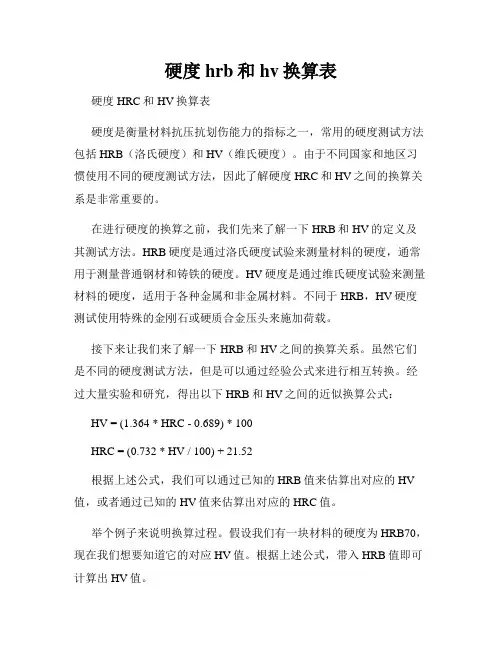 硬度 hrb 和 hv 换算表

硬度 HRC 和 HV 换算表

硬度是衡量材料抗压抗划伤能力的指标之一，常用的硬度测试方法包括 HRB（洛氏硬度）和 HV（维氏硬度）。由于不同国家和地区习惯使用不同的硬度测试方法，因此了解硬度 HRC 和 HV 之间的换算关系是非常重要的。

在进行硬度的换算之前，我们先来了解一下 HRB 和 HV 的定义及其测试方法。HRB 硬度是通过洛氏硬度试验来测量材料的硬度，通常用于测量普通钢材和铸铁的硬度。HV 硬度是通过维氏硬度试验来测量材料的硬度，适用于各种金属和非金属材料。不同于 HRB，HV 硬度测试使用特殊的金刚石或硬质合金压头来施加荷载。

接下来让我们来了解一下 HRB 和 HV 之间的换算关系。虽然它们是不同的硬度测试方法，但是可以通过经验公式来进行相互转换。经过大量实验和研究，得出以下 HRB 和 HV 之间的近似换算公式：

HV = (1.364 * HRC - 0.689) * 100

HRC = (0.732 * HV / 100) + 21.52

根据上述公式，我们可以通过已知的 HRB 值来估算出对应的 HV 值，或者通过已知的 HV 值来估算出对应的 HRC 值。

举个例子来说明换算过程。假设我们有一块材料的硬度为 HRB70，现在我们想要知道它的对应 HV 值。根据上述公式，带入 HRB 值即可计算出 HV 值。